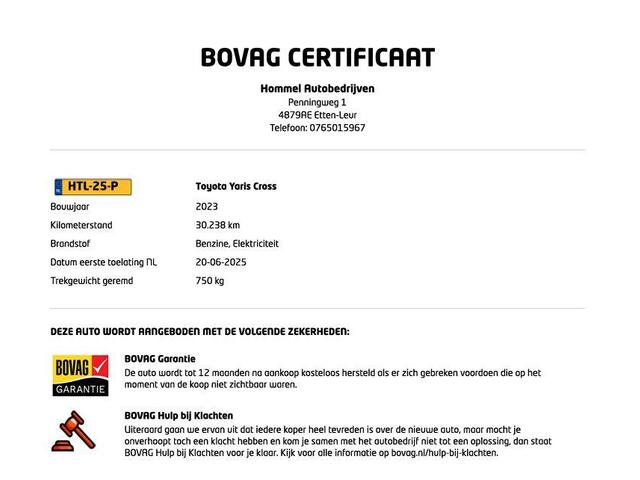 BOVAG CERTIFICAAT

Hommel Autobedrijven
Penningweg 1
4879AE Etten-Leur
Telefoon: 0765015967

| NL HTL-25-P | Toyota Yaris Cross |
|---|---|
| Bouwjaar | 2023 |
| Kilometerstand | 30.238 km |
| Brandstof | Benzine, Elektriciteit |
| Datum eerste toelating NL | 20-06-2025 |
| Trekgewicht geremd | 750 kg |

DEZE AUTO WORDT AANGEBODEN MET DE VOLGENDE ZEKERHEDEN:

BOVAG GARANTIE

BOVAG Garantie
De auto wordt tot 12 maanden na aankoop kosteloos hersteld als er zich gebreken voordoen die op het moment van de koop niet zichtbaar waren.

BOVAG Hulp bij Klachten
Uiteraard gaan we ervan uit dat iedere koper heel tevreden is over de nieuwe auto, maar mocht je onverhoopt toch een klacht hebben en kom je samen met het autobedrijf niet tot een oplossing, dan staat BOVAG Hulp bij Klachten voor je klaar. Kijk voor alle informatie op bovag.nl/hulp-bij-klachten.